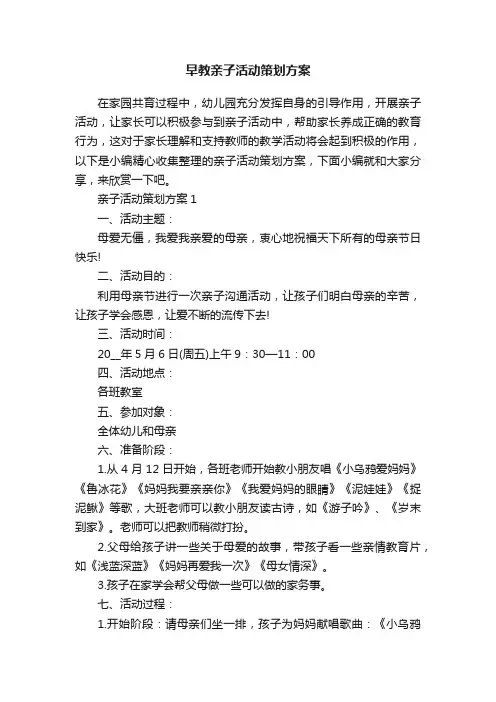 早教亲子活动策划方案

在家园共育过程中，幼儿园充分发挥自身的引导作用，开展亲子活动，让家长可以积极参与到亲子活动中，帮助家长养成正确的教育行为，这对于家长理解和支持教师的教学活动将会起到积极的作用，以下是小编精心收集整理的亲子活动策划方案，下面小编就和大家分享，来欣赏一下吧。

亲子活动策划方案 1

一、活动主题：

母爱无僵，我爱我亲爱的母亲，衷心地祝福天下所有的母亲节日快乐!

二、活动目的：

利用母亲节进行一次亲子沟通活动，让孩子们明白母亲的辛苦，让孩子学会感恩，让爱不断的流传下去!

三、活动时间：

20__年 5 月 6 日(周五)上午 9：30—11：00

四、活动地点：

各班教室

五、参加对象：

全体幼儿和母亲

六、准备阶段：

1.从 4 月 12 日开始，各班老师开始教小朋友唱《小乌鸦爱妈妈》《鲁冰花》《妈妈我要亲亲你》《我爱妈妈的眼睛》《泥娃娃》《捉泥鳅》等歌，大班老师可以教小朋友读古诗，如《游子吟》、《岁末到家》。老师可以把教师稍微打扮。

2.父母给孩子讲一些关于母爱的故事，带孩子看一些亲情教育片，如《浅蓝深蓝》《妈妈再爱我一次》《母女情深》。

3.孩子在家学会帮父母做一些可以做的家务事。

七、活动过程：

1.开始阶段：请母亲们坐一排，孩子为妈妈献唱歌曲：《小乌鸦